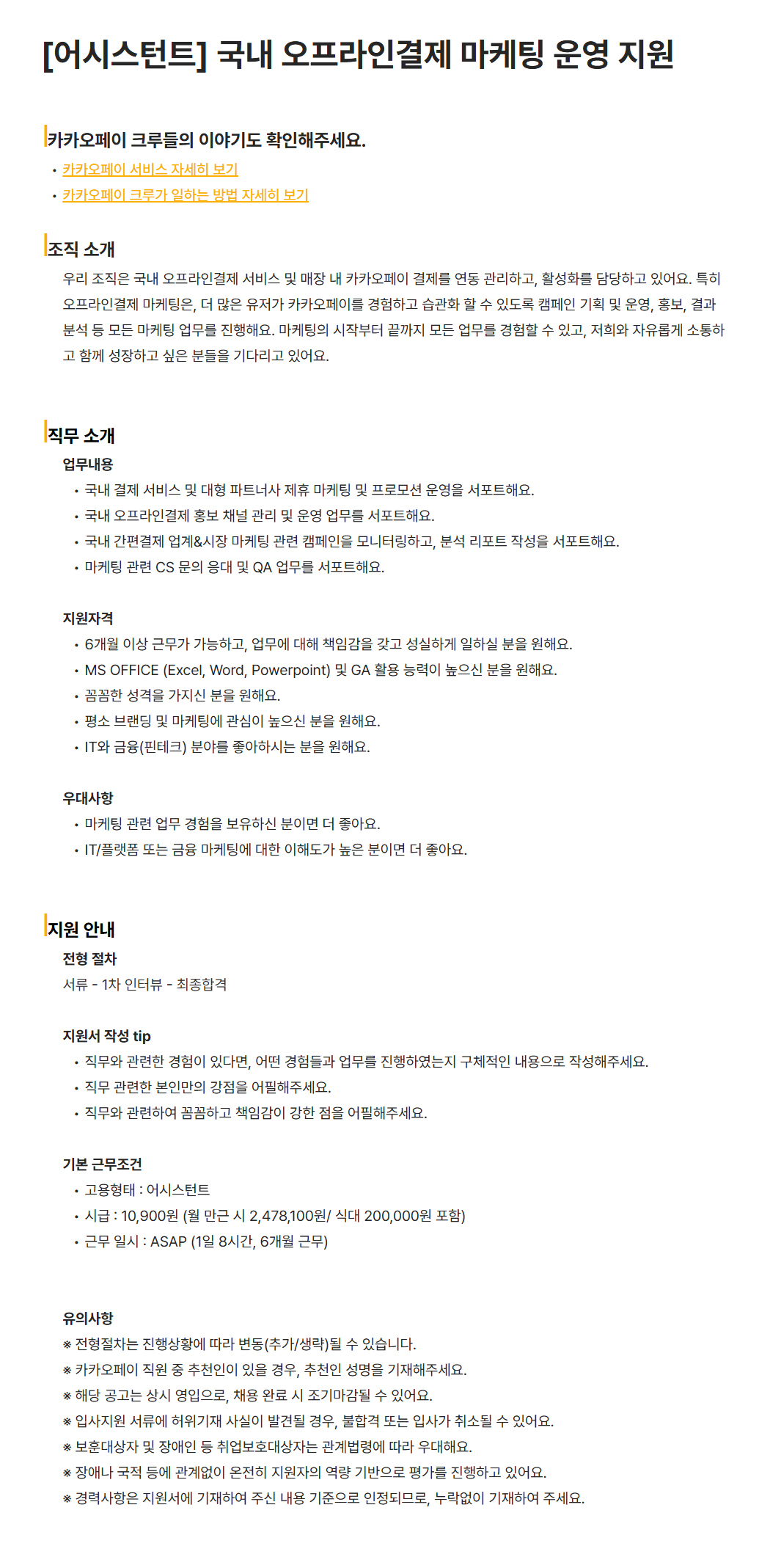 [어시스턴트] 국내 오프라인결제 마케팅 운영 지원

카카오페이 크루들의 이야기도 확인해주세요.

• 카카오페이 서비스 자세히 보기
• 카카오페이 크루가 일하는 방법 자세히 보기

조직 소개

우리 조직은 국내 오프라인결제 서비스 및 매장 내 카카오페이 결제를 연동 관리하고, 활성화를 담당하고 있어요. 특히 오프라인결제 마케팅은, 더 많은 유저가 카카오페이를 경험하고 습관화 할 수 있도록 캠페인 기획 및 운영, 홍보, 결과 분석 등 모든 마케팅 업무를 진행해요. 마케팅의 시작부터 끝까지 모든 업무를 경험할 수 있고, 저희와 자유롭게 소통하고 함께 성장하고 싶은 분들을 기다리고 있어요.

직무 소개

업무내용

• 국내 결제 서비스 및 대형 파트너사 제휴 마케팅 및 프로모션 운영을 서포트해요.
• 국내 오프라인결제 홍보 채널 관리 및 운영 업무를 서포트해요.
• 국내 간편결제 업계&시장 마케팅 관련 캠페인을 모니터링하고, 분석 리포트 작성을 서포트해요.
• 마케팅 관련 CS 문의 응대 및 QA 업무를 서포트해요.

지원자격

• 6개월 이상 근무가 가능하고, 업무에 대해 책임감을 갖고 성실하게 일하실 분을 원해요.
• MS OFFICE (Excel, Word, Powerpoint) 및 GA 활용 능력이 높으신 분을 원해요.
• 꼼꼼한 성격을 가지신 분을 원해요.
• 평소 브랜딩 및 마케팅에 관심이 높으신 분을 원해요.
• IT와 금융(핀테크) 분야를 좋아하시는 분을 원해요.

우대사항

• 마케팅 관련 업무 경험을 보유하신 분이면 더 좋아요.
• IT/플랫폼 또는 금융 마케팅에 대한 이해도가 높은 분이면 더 좋아요.

지원 안내

전형 절차

서류 - 1차 인터뷰 - 최종합격

지원서 작성 tip

• 직무와 관련한 경험이 있다면, 어떤 경험들과 업무를 진행하였는지 구체적인 내용으로 작성해주세요.
• 직무 관련한 본인만의 강점을 어필해주세요.
• 직무와 관련하여 꼼꼼하고 책임감이 강한 점을 어필해주세요.

기본 근무조건

• 고용형태 : 어시스턴트
• 시급 : 10,900원 (월 만근 시 2,478,100원/ 식대 200,000원 포함)
• 근무 일시 : ASAP (1일 8시간, 6개월 근무)

유의사항

※ 전형절차는 진행상황에 따라 변동(추가/생략)될 수 있습니다.
※ 카카오페이 직원 중 추천인이 있을 경우, 추천인 성명을 기재해주세요.
※ 해당 공고는 상시 영입으로, 채용 완료 시 조기마감될 수 있어요.
※ 입사지원 서류에 허위기재 사실이 발견될 경우, 불합격 또는 입사가 취소될 수 있어요.
※ 보훈대상자 및 장애인 등 취업보호대상자는 관계법령에 따라 우대해요.
※ 장애나 국적 등에 관계없이 온전히 지원자의 역량 기반으로 평가를 진행하고 있어요.
※ 경력사항은 지원서에 기재하여 주신 내용 기준으로 인정되므로, 누락없이 기재하여 주세요.